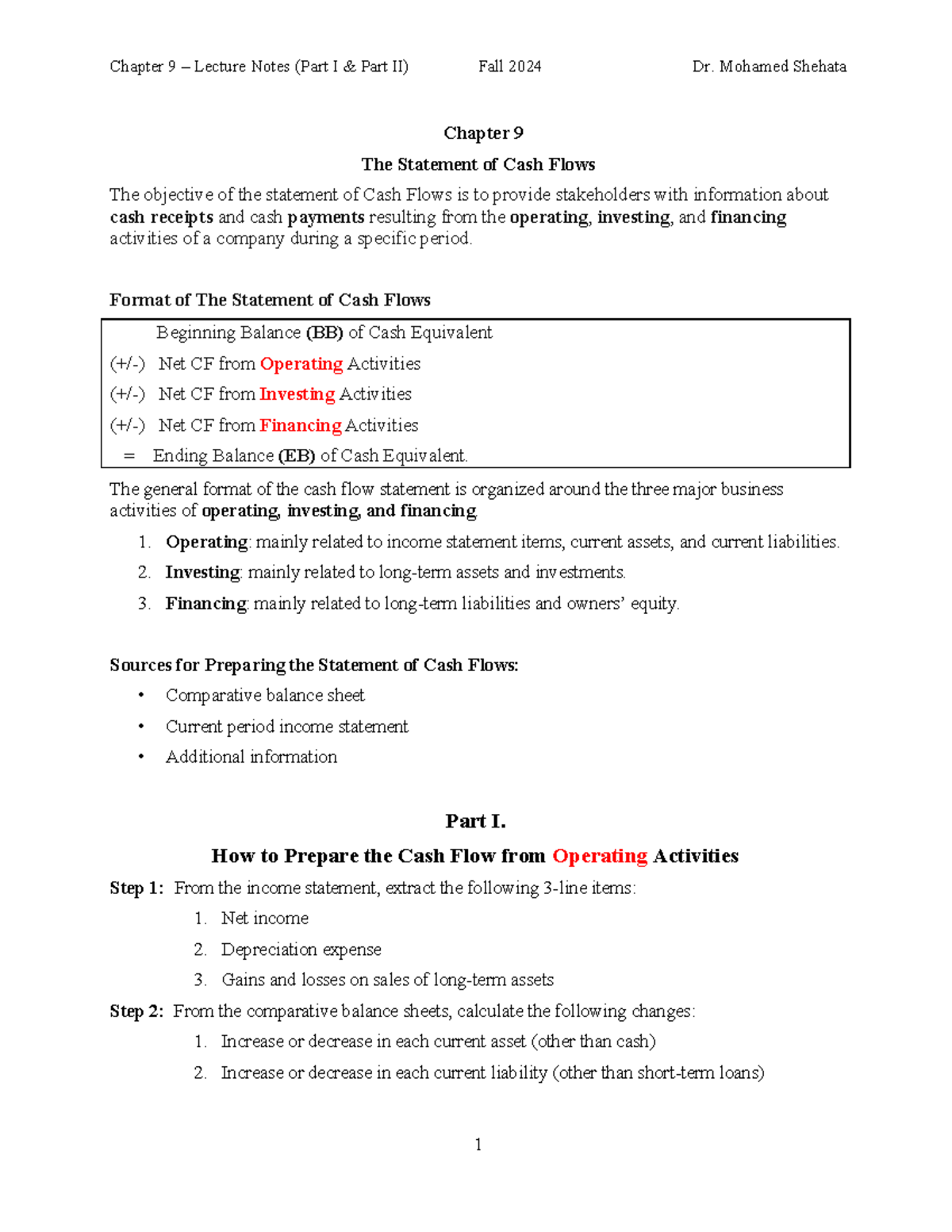 Chapter 9 – Lecture Notes (Part I & Part II) Fall 2024 Dr. Mohamed Shehata

Chapter 9

The Statement of Cash Flows

The objective of the statement of Cash Flows is to provide stakeholders with information about cash receipts and cash payments resulting from the operating, investing, and financing activities of a company during a specific period.

Format of The Statement of Cash Flows

Beginning Balance (BB) of Cash Equivalent
(+/-) Net CF from Operating Activities
(+/-) Net CF from Investing Activities
(+/-) Net CF from Financing Activities
= Ending Balance (EB) of Cash Equivalent.

The general format of the cash flow statement is organized around the three major business activities of operating, investing, and financing.

1. Operating: mainly related to income statement items, current assets, and current liabilities.
2. Investing: mainly related to long-term assets and investments.
3. Financing: mainly related to long-term liabilities and owners' equity.

Sources for Preparing the Statement of Cash Flows:

• Comparative balance sheet
• Current period income statement
• Additional information

Part I.

How to Prepare the Cash Flow from Operating Activities

Step 1: From the income statement, extract the following 3-line items:
1. Net income
2. Depreciation expense
3. Gains and losses on sales of long-term assets

Step 2: From the comparative balance sheets, calculate the following changes:
1. Increase or decrease in each current asset (other than cash)
2. Increase or decrease in each current liability (other than short-term loans)

1